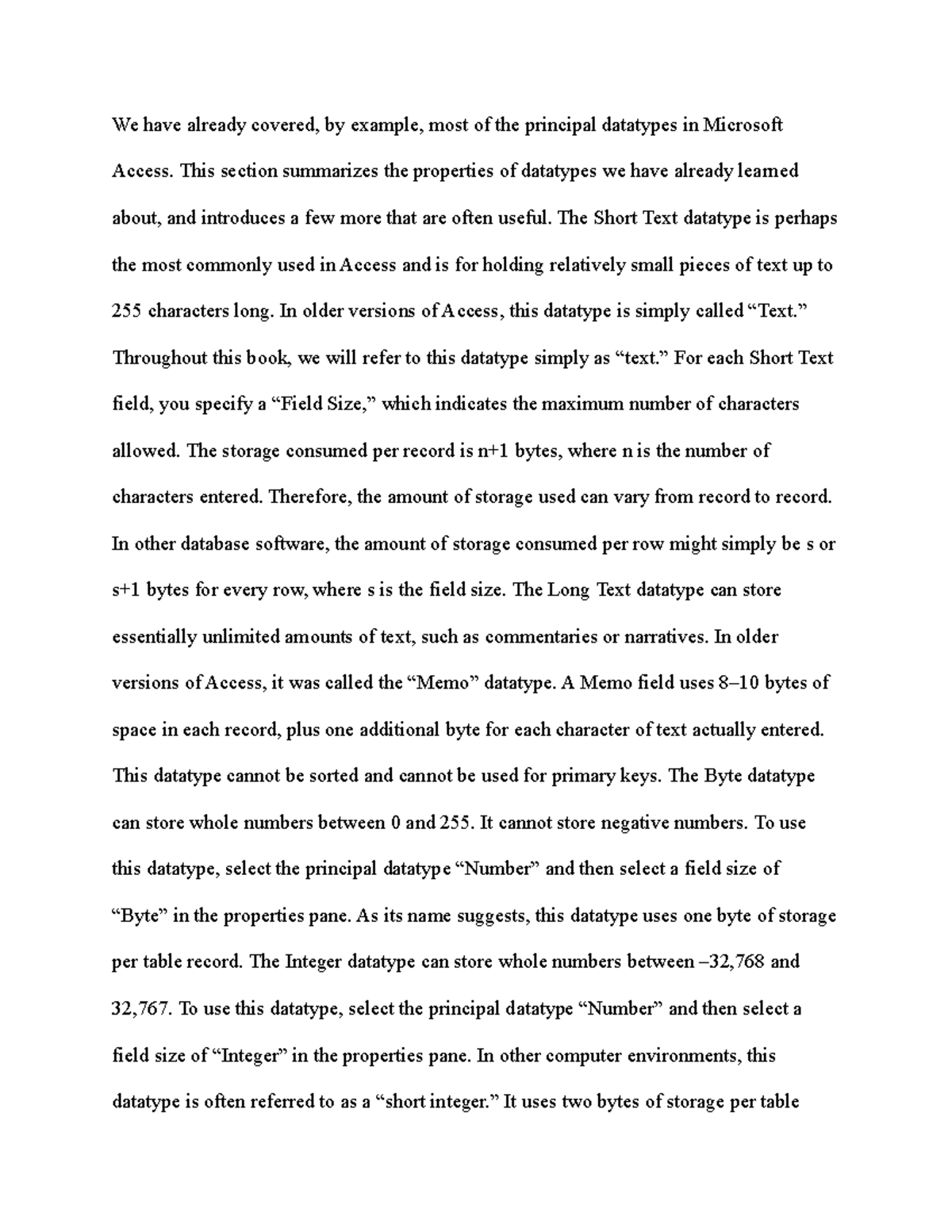 We have already covered, by example, most of the principal datatypes in Microsoft Access. This section summarizes the properties of datatypes we have already learned about, and introduces a few more that are often useful. The Short Text datatype is perhaps the most commonly used in Access and is for holding relatively small pieces of text up to 255 characters long. In older versions of Access, this datatype is simply called “Text.” Throughout this book, we will refer to this datatype simply as “text.” For each Short Text field, you specify a “Field Size,” which indicates the maximum number of characters allowed. The storage consumed per record is n+1 bytes, where n is the number of characters entered. Therefore, the amount of storage used can vary from record to record. In other database software, the amount of storage consumed per row might simply be s or s+1 bytes for every row, where s is the field size. The Long Text datatype can store essentially unlimited amounts of text, such as commentaries or narratives. In older versions of Access, it was called the “Memo” datatype. A Memo field uses 8–10 bytes of space in each record, plus one additional byte for each character of text actually entered. This datatype cannot be sorted and cannot be used for primary keys. The Byte datatype can store whole numbers between 0 and 255. It cannot store negative numbers. To use this datatype, select the principal datatype “Number” and then select a field size of “Byte” in the properties pane. As its name suggests, this datatype uses one byte of storage per table record. The Integer datatype can store whole numbers between –32,768 and 32,767. To use this datatype, select the principal datatype “Number” and then select a field size of “Integer” in the properties pane. In other computer environments, this datatype is often referred to as a “short integer.” It uses two bytes of storage per table